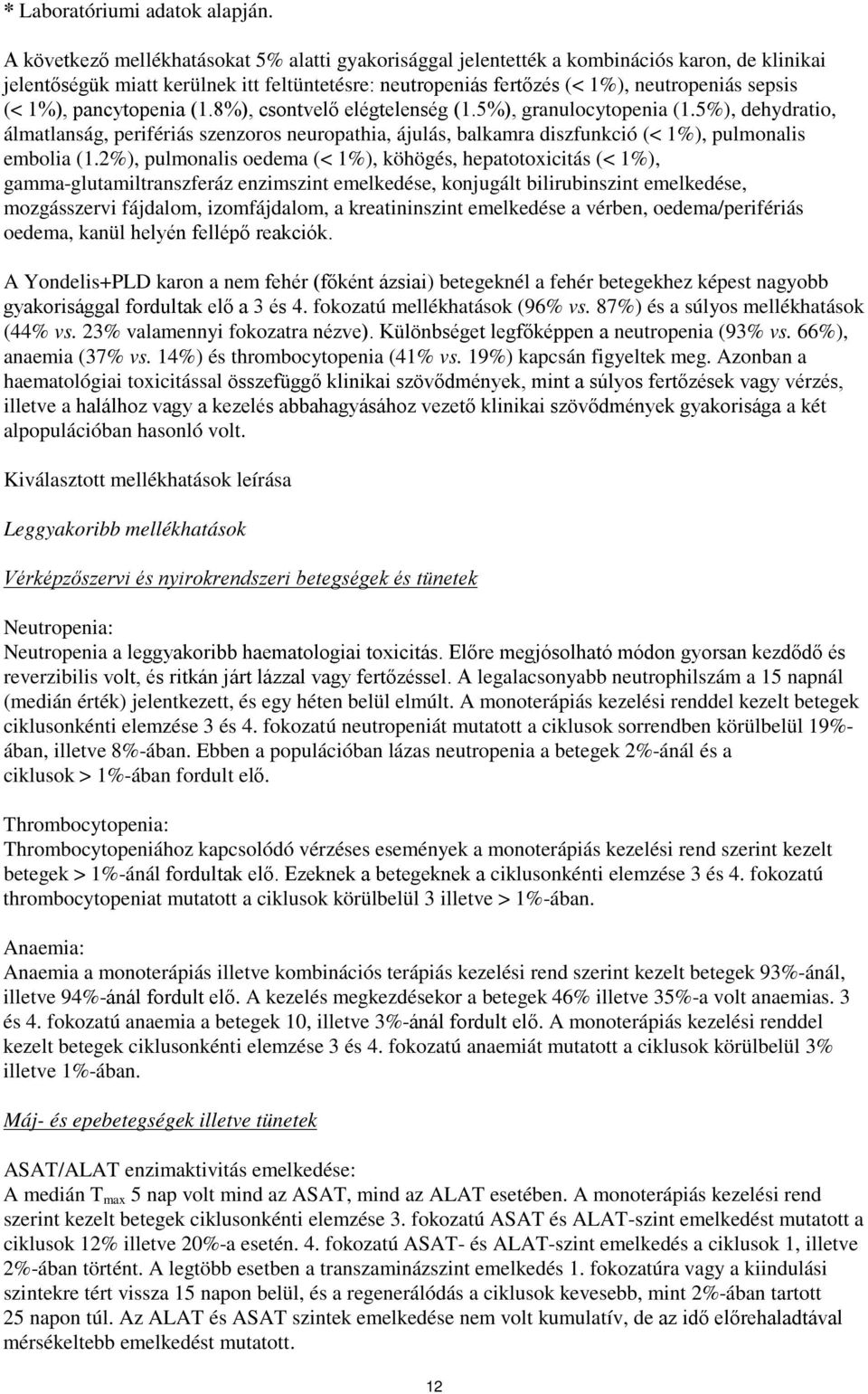 * Laboratóriumi adatok alapján.

A következő mellékhatásokat 5% alatti gyakorisággal jelentették a kombinációs karon, de klinikai jelentőségük miatt kerülnek itt feltüntetésre: neutropeniás fertőzés (< 1%), neutropeniás sepsis (< 1%), pancytopenia (1.8%), csontvelő elégtelenség (1.5%), granulocytopenia (1.5%), dehydratio, álmatlanság, perifériás szenzoros neuropathia, ájulás, balkamra diszfunkció (< 1%), pulmonalis embolia (1.2%), pulmonalis oedema (< 1%), köhögés, hepatotoxicitás (< 1%), gamma-glutamiltranszferáz enzimszint emelkedése, konjugált bilirubinszint emelkedése, mozgásszervi fájdalom, izomfájdalom, a kreatininszint emelkedése a vérben, oedema/perifériás oedema, kanül helyén fellépő reakciók.

A Yondelis+PLD karon a nem fehér (főként ázsiai) betegeknél a fehér betegekhez képest nagyobb gyakorisággal fordultak elő a 3 és 4. fokozatú mellékhatások (96% vs. 87%) és a súlyos mellékhatások (44% vs. 23% valamennyi fokozatra nézve). Különbséget legfőképpen a neutropenia (93% vs. 66%), anaemia (37% vs. 14%) és thrombocytopenia (41% vs. 19%) kapcsán figyeltek meg. Azonban a haematológiai toxicitással összefüggő klinikai szövődmények, mint a súlyos fertőzések vagy vérzés, illetve a halálhoz vagy a kezelés abbahagyásához vezető klinikai szövődmények gyakorisága a két alpopulációban hasonló volt.

Kiválasztott mellékhatások leírása

Leggyakoribb mellékhatások

Vérképzőszervi és nyirokrendszeri betegségek és tünetek

Neutropenia:
Neutropenia a leggyakoribb haematologiai toxicitás. Előre megjósolható módon gyorsan kezdődő és reverzibilis volt, és ritkán járt lázzal vagy fertőzéssel. A legalacsonyabb neutrophilszám a 15 napnál (medián érték) jelentkezett, és egy héten belül elmúlt. A monoterápiás kezelési renddel kezelt betegek ciklusonkénti elemzése 3 és 4. fokozatú neutropeniát mutatott a ciklusok sorrendben körülbelül 19%-ában, illetve 8%-ában. Ebben a populációban lázas neutropenia a betegek 2%-ánál és a ciklusok > 1%-ában fordult elő.

Thrombocytopenia:
Thrombocytopeniához kapcsolódó vérzéses események a monoterápiás kezelési rend szerint kezelt betegek > 1%-ánál fordultak elő. Ezeknek a betegeknek a ciklusonkénti elemzése 3 és 4. fokozatú thrombocytopeniat mutatott a ciklusok körülbelül 3 illetve > 1%-ában.

Anaemia:
Anaemia a monoterápiás illetve kombinációs terápiás kezelési rend szerint kezelt betegek 93%-ánál, illetve 94%-ánál fordult elő. A kezelés megkezdésekor a betegek 46% illetve 35%-a volt anaemias. 3 és 4. fokozatú anaemia a betegek 10, illetve 3%-ánál fordult elő. A monoterápiás kezelési renddel kezelt betegek ciklusonkénti elemzése 3 és 4. fokozatú anaemiát mutatott a ciklusok körülbelül 3% illetve 1%-ában.

Máj- és epebetegségek illetve tünetek

ASAT/ALAT enzimaktivitás emelkedése:
A medián $T_{max}$ 5 nap volt mind az ASAT, mind az ALAT esetében. A monoterápiás kezelési rend szerint kezelt betegek ciklusonkénti elemzése 3. fokozatú ASAT és ALAT-szint emelkedést mutatott a ciklusok 12% illetve 20%-a esetén. 4. fokozatú ASAT- és ALAT-szint emelkedés a ciklusok 1, illetve 2%-ában történt. A legtöbb esetben a transzaminázszint emelkedés 1. fokozatúra vagy a kiindulási szintekre tért vissza 15 napon belül, és a regenerálódás a ciklusok kevesebb, mint 2%-ában tartott 25 napon túl. Az ALAT és ASAT szintek emelkedése nem volt kumulatív, de az idő előrehaladtával mérsékeltebb emelkedést mutatott.

12